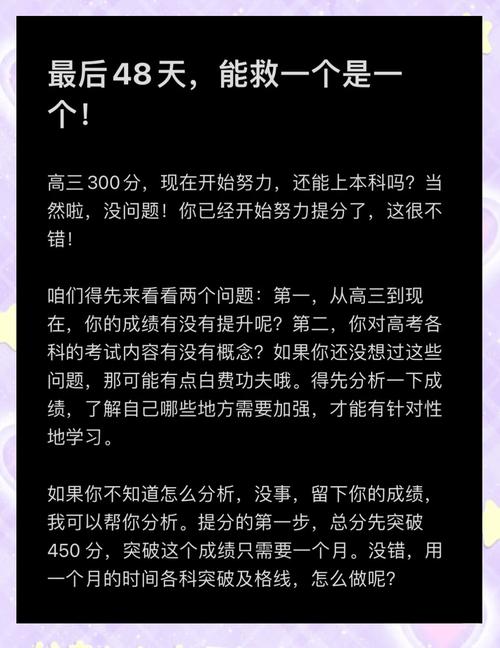 最后48天，能救一个是一个！

高三300分，现在开始努力，还能上本科吗？当然啦，没问题！你已经开始努力提分了，这很不错！

咱们得先来看看两个问题：第一，从高三到现在，你的成绩有没有提升呢？第二，你对高考各科的考试内容有没有概念？如果你还没想过这些问题，那可能有点白费功夫哦。得先分析一下成绩，了解自己哪些地方需要加强，才能有针对性地学习。

如果你不知道怎么分析，没事，留下你的成绩，我可以帮你分析。提分的第一步，总分先突破450分，突破这个成绩只需要一个月。没错，用一个月的时间各科突破及格线，怎么做呢？